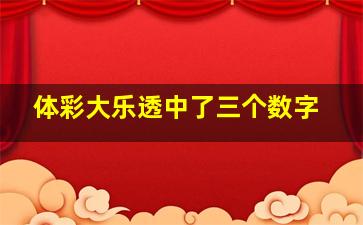 体彩大乐透中了三个数字